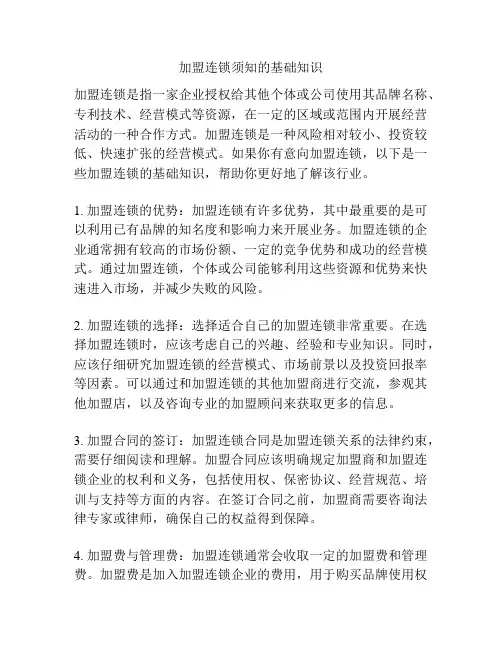 加盟连锁须知的基础知识

加盟连锁是指一家企业授权给其他个体或公司使用其品牌名称、专利技术、经营模式等资源，在一定的区域或范围内开展经营活动的一种合作方式。加盟连锁是一种风险相对较小、投资较低、快速扩张的经营模式。如果你有意向加盟连锁，以下是一些加盟连锁的基础知识，帮助你更好地了解该行业。

1. 加盟连锁的优势：加盟连锁有许多优势，其中最重要的是可以利用已有品牌的知名度和影响力来开展业务。加盟连锁的企业通常拥有较高的市场份额、一定的竞争优势和成功的经营模式。通过加盟连锁，个体或公司能够利用这些资源和优势来快速进入市场，并减少失败的风险。

2. 加盟连锁的选择：选择适合自己的加盟连锁非常重要。在选择加盟连锁时，应该考虑自己的兴趣、经验和专业知识。同时，应该仔细研究加盟连锁的经营模式、市场前景以及投资回报率等因素。可以通过和加盟连锁的其他加盟商进行交流，参观其他加盟店，以及咨询专业的加盟顾问来获取更多的信息。

3. 加盟合同的签订：加盟连锁合同是加盟连锁关系的法律约束，需要仔细阅读和理解。加盟合同应该明确规定加盟商和加盟连锁企业的权利和义务，包括使用权、保密协议、经营规范、培训与支持等方面的内容。在签订合同之前，加盟商需要咨询法律专家或律师，确保自己的权益得到保障。

4. 加盟费与管理费：加盟连锁通常会收取一定的加盟费和管理费。加盟费是加入加盟连锁企业的费用，用于购买品牌使用权